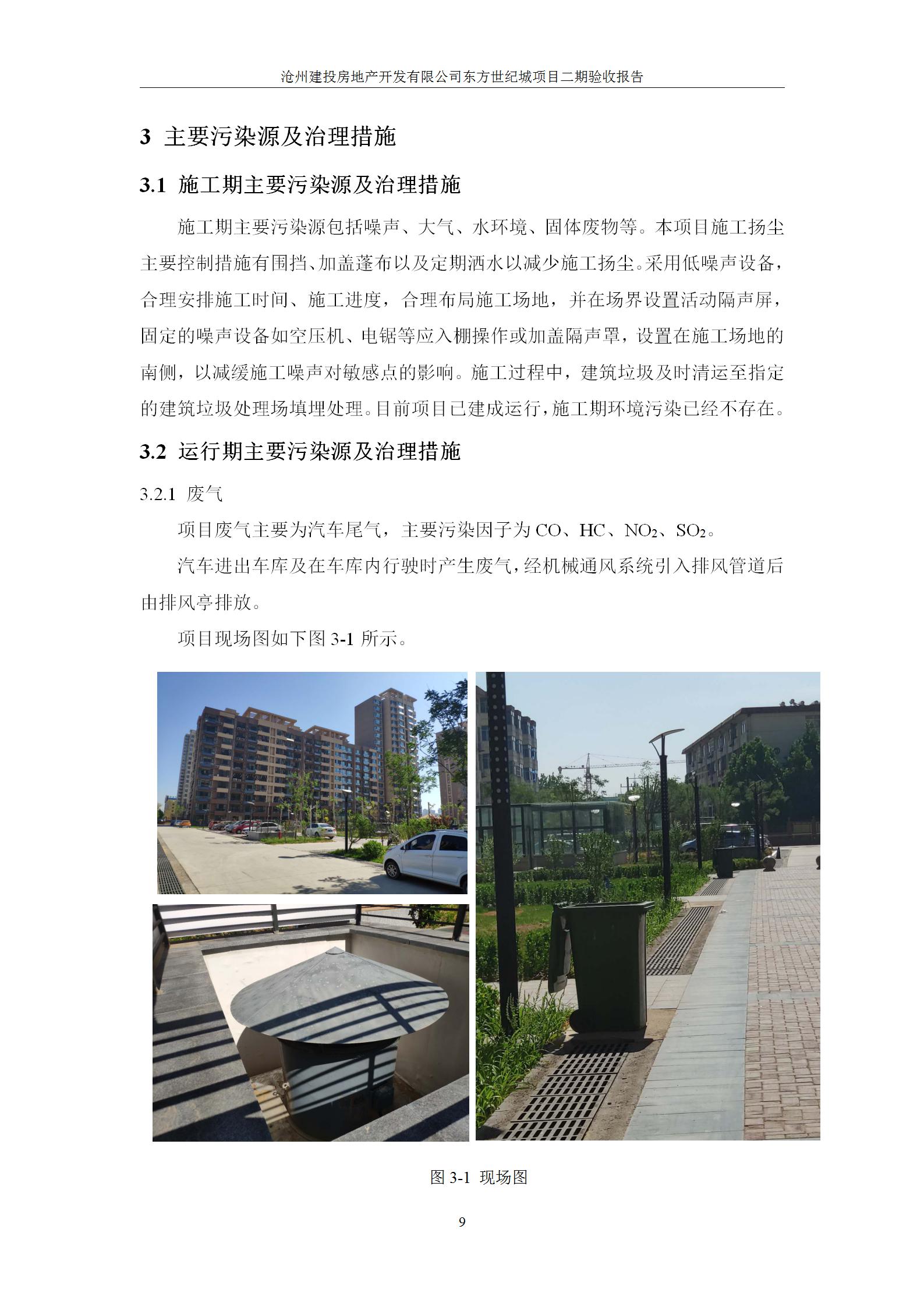 沧州建投房地产开发有限公司东方世纪城项目二期验收报告

3 主要污染源及治理措施

3.1 施工期主要污染源及治理措施

施工期主要污染源包括噪声、大气、水环境、固体废物等。本项目施工扬尘主要控制措施有围挡、加盖蓬布以及定期洒水以减少施工扬尘。采用低噪声设备，合理安排施工时间、施工进度，合理布局施工场地，并在场界设置活动隔声屏，固定的噪声设备如空压机、电锯等应入棚操作或加盖隔声罩，设置在施工场地的南侧，以减缓施工噪声对敏感点的影响。施工过程中，建筑垃圾及时清运至指定的建筑垃圾处理场填埋处理。目前项目已建成运行，施工期环境污染已经不存在。

3.2 运行期主要污染源及治理措施

3.2.1 废气

项目废气主要为汽车尾气，主要污染因子为 CO、HC、$NO_2$、$SO_2$。

汽车进出车库及在车库内行驶时产生废气，经机械通风系统引入排风管道后由排风亭排放。

项目现场图如下图 3-1 所示。

图 3-1 现场图

9